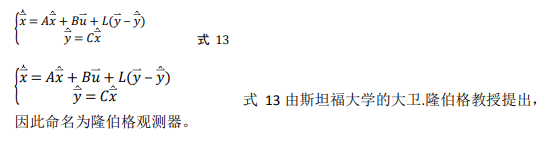 $\begin{cases} \dot{\hat{\vec{x}}} = A\hat{\vec{x}} + B\vec{u} + L(\vec{y} - \hat{\vec{y}}) \\ \hat{\vec{y}} = C\hat{\vec{x}} \end{cases}$ 式 13

$\begin{cases} \dot{\hat{\vec{x}}} = A\hat{\vec{x}} + B\vec{u} + L(\vec{y} - \hat{\vec{y}}) \\ \hat{\vec{y}} = C\hat{\vec{x}} \end{cases}$ 式 13 由斯坦福大学的大卫.隆伯格教授提出，因此命名为隆伯格观测器。